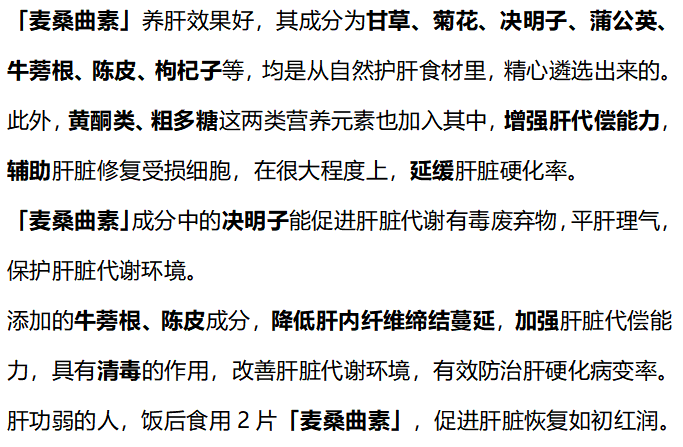 「麦桑曲素」养肝效果好，其成分为甘草、菊花、决明子、蒲公英、牛蒡根、陈皮、枸杞子等，均是从自然护肝食材里，精心遴选出来的。此外，黄酮类、粗多糖这两类营养元素也加入其中，增强肝代偿能力，辅助肝脏修复受损细胞，在很大程度上，延缓肝脏硬化率。

「麦桑曲素」成分中的决明子能促进肝脏代谢有毒废弃物，平肝理气，保护肝脏代谢环境。

添加的牛蒡根、陈皮成分，降低肝内纤维缔结蔓延，加强肝脏代偿能力，具有清毒的作用，改善肝脏代谢环境，有效防治肝硬化病变率。

肝功弱的人，饭后食用 2 片「麦桑曲素」，促进肝脏恢复如初红润。